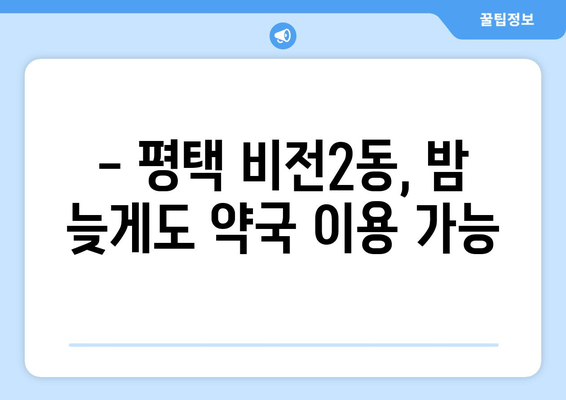 꿀팁정보

– 평택 비전2동, 밤 늦게도 약국 이용 가능